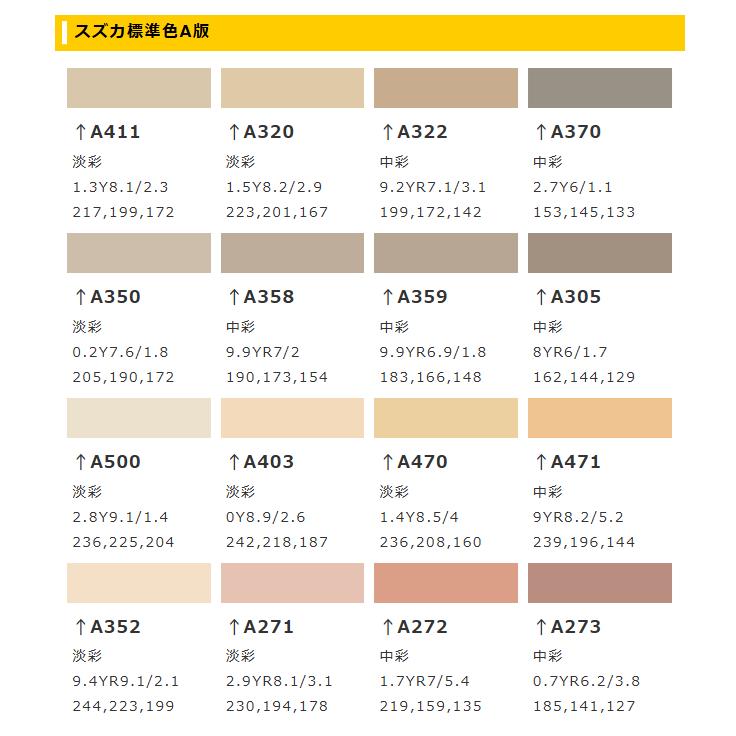 スズカ標準色A版

↑A411
淡彩
1.3Y8.1/2.3
217,199,172

↑A320
淡彩
1.5Y8.2/2.9
223,201,167

↑A322
中彩
9.2YR7.1/3.1
199,172,142

↑A370
中彩
2.7Y6/1.1
153,145,133

↑A350
淡彩
0.2Y7.6/1.8
205,190,172

↑A358
中彩
9.9YR7/2
190,173,154

↑A359
中彩
9.9YR6.9/1.8
183,166,148

↑A305
中彩
8YR6/1.7
162,144,129

↑A500
淡彩
2.8Y9.1/1.4
236,225,204

↑A403
淡彩
0Y8.9/2.6
242,218,187

↑A470
淡彩
1.4Y8.5/4
236,208,160

↑A471
中彩
9YR8.2/5.2
239,196,144

↑A352
淡彩
9.4YR9.1/2.1
244,223,199

↑A271
淡彩
2.9YR8.1/3.1
230,194,178

↑A272
中彩
1.7YR7/5.4
219,159,135

↑A273
中彩
0.7YR6.2/3.8
185,141,127